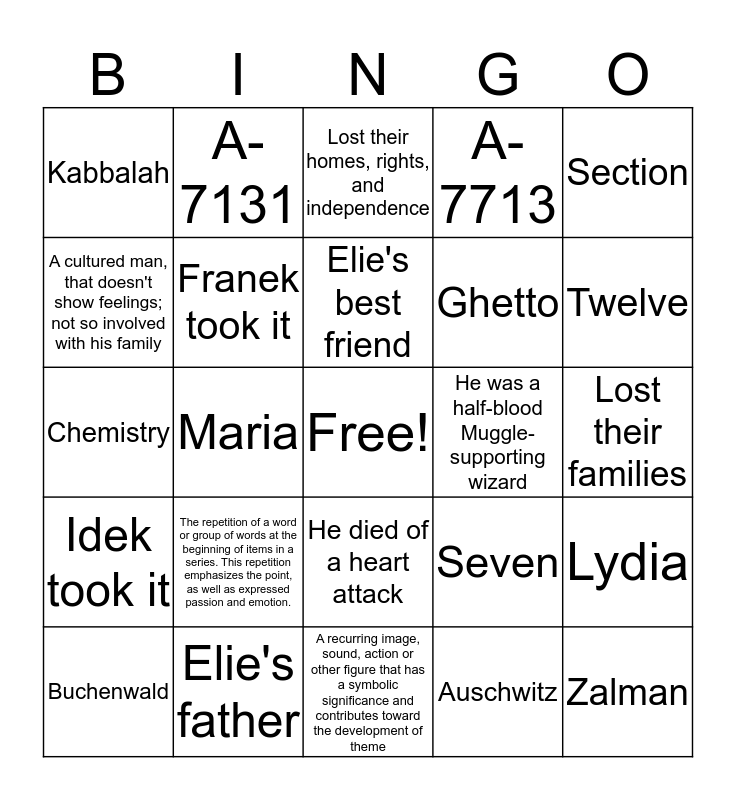 | B | I | N | G | O |
|---|---|---|---|---|
| Kabbalah | A-7131 | Lost their homes, rights, and independence | A-7713 | Section |
| A cultured man, that doesn't show feelings; not so involved with his family | Franek took it | Elie's best friend | Ghetto | Twelve |
| Chemistry | Maria | Free! | He was a half-blood Muggle-supporting wizard | Lost their families |
| Idek took it | The repetition of a word or group of words at the beginning of items in a series. This repetition emphasizes the point, as well as expressed passion and emotion. | He died of a heart attack | Seven | Lydia |
| Buchenwald | Elie's father | A recurring image, sound, action or other figure that has a symbolic significance and contributes toward the development of theme | Auschwitz | Zalman |